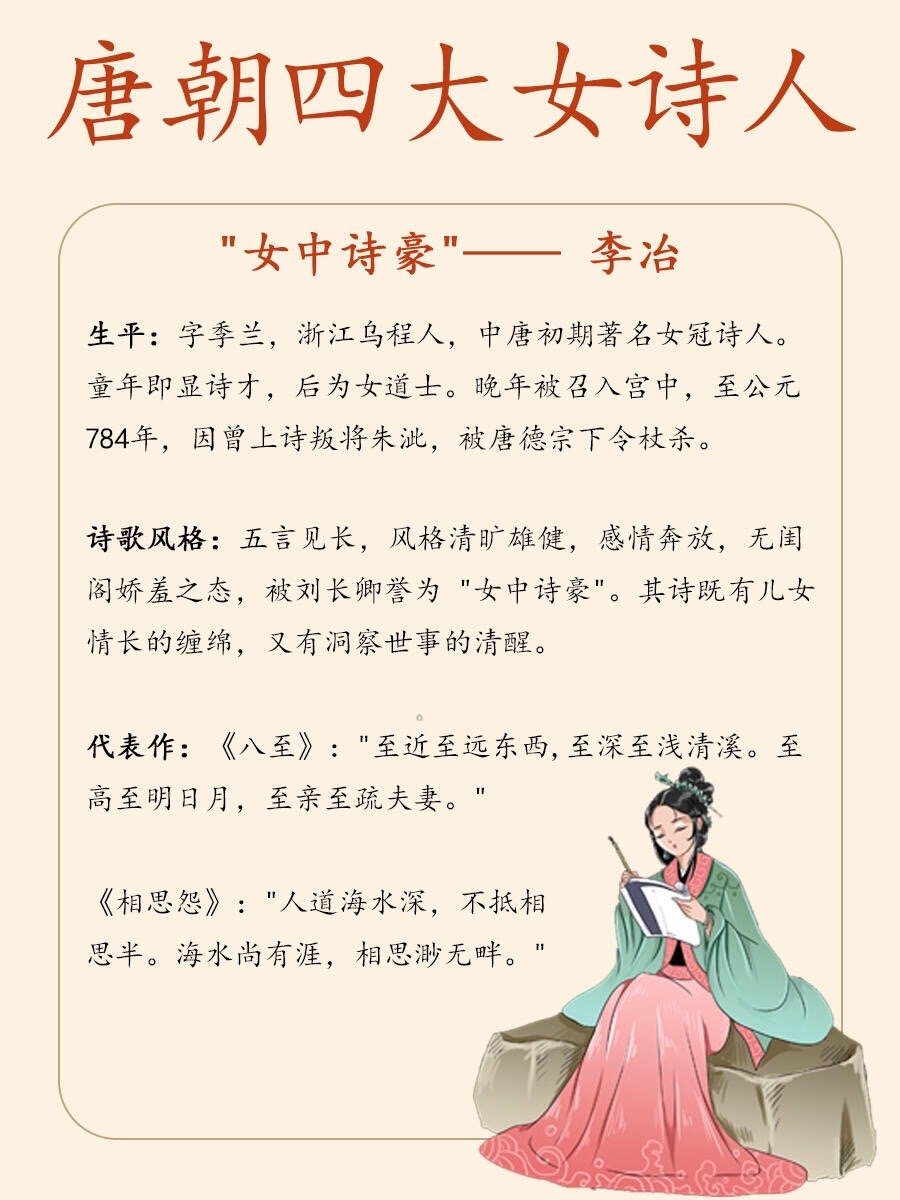 唐朝四大女诗人

"女中诗豪"—— 李冶

生平：字季兰，浙江乌程人，中唐初期著名女冠诗人。童年即显诗才，后为女道士。晚年被召入宫中，至公元784年，因曾上诗叛将朱泚，被唐德宗下令杖杀。

诗歌风格：五言见长，风格清旷雄健，感情奔放，无闺阁娇羞之态，被刘长卿誉为 "女中诗豪"。其诗既有儿女情长的缠绵，又有洞察世事的清醒。

代表作：《八至》："至近至远东西，至深至浅清溪。至高至明日月，至亲至疏夫妻。"

《相思怨》："人道海水深，不抵相思半。海水尚有涯，相思渺无畔。"